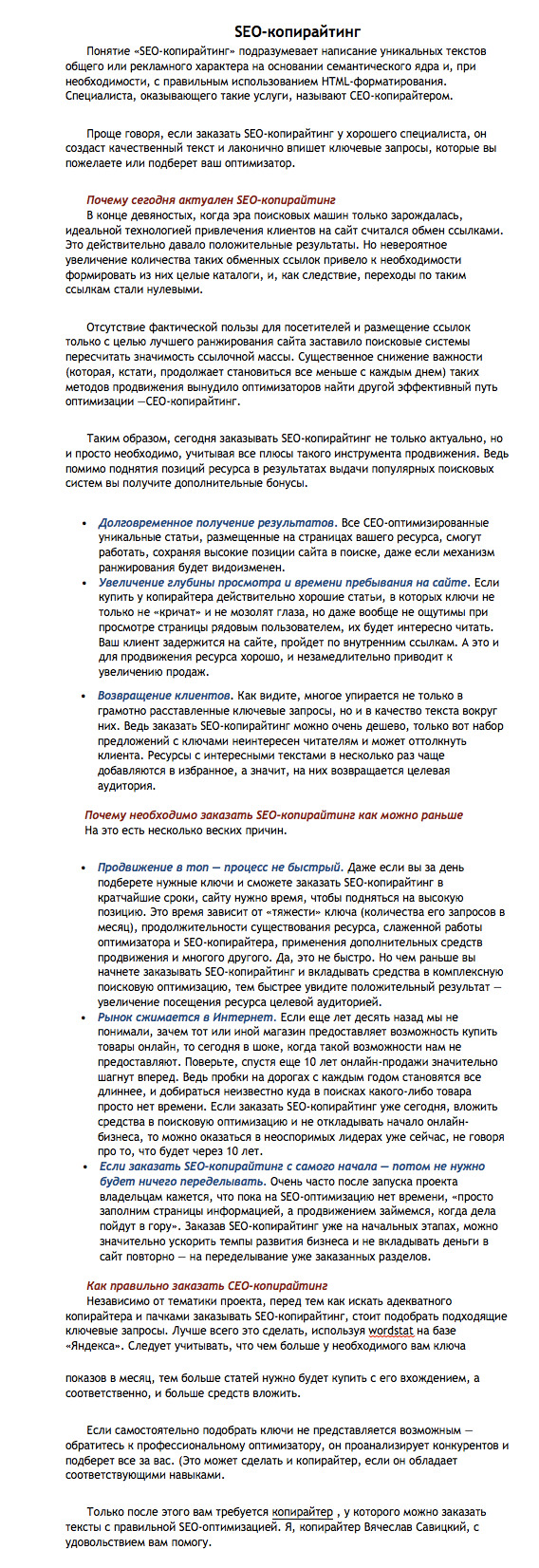 SEO-копирайтинг

Понятие «SEO-копирайтинг» подразумевает написание уникальных текстов общего или рекламного характера на основании семантического ядра и, при необходимости, с правильным использованием HTML-форматирования. Специалиста, оказывающего такие услуги, называют СЕО-копирайтером.

Проще говоря, если заказать SEO-копирайтинг у хорошего специалиста, он создаст качественный текст и лаконично впишет ключевые запросы, которые вы пожелаете или подберет ваш оптимизатор.

Почему сегодня актуален SEO-копирайтинг

В конце девяностых, когда эра поисковых машин только зарождалась, идеальной технологией привлечения клиентов на сайт считался обмен ссылками. Это действительно давало положительные результаты. Но невероятное увеличение количества таких обменных ссылок привело к необходимости формировать из них целые каталоги, и, как следствие, переходы по таким ссылкам стали нулевыми.

Отсутствие фактической пользы для посетителей и размещение ссылок только с целью лучшего ранжирования сайта заставило поисковые системы пересчитать значимость ссылочной массы. Существенное снижение важности (которая, кстати, продолжает становиться все меньше с каждым днем) таких методов продвижения вынудило оптимизаторов найти другой эффективный путь оптимизации —СЕО-копирайтинг.

Таким образом, сегодня заказывать SEO-копирайтинг не только актуально, но и просто необходимо, учитывая все плюсы такого инструмента продвижения. Ведь помимо поднятия позиций ресурса в результатах выдачи популярных поисковых систем вы получите дополнительные бонусы.

• Долговременное получение результатов. Все СЕО-оптимизированные уникальные статьи, размещенные на страницах вашего ресурса, смогут работать, сохраняя высокие позиции сайта в поиске, даже если механизм ранжирования будет видоизменен.
• Увеличение глубины просмотра и времени пребывания на сайте. Если купить у копирайтера действительно хорошие статьи, в которых ключи не только не «кричат» и не мозолят глаза, но даже вообще не ощутимы при просмотре страницы рядовым пользователем, их будет интересно читать. Ваш клиент задержится на сайте, пройдет по внутренним ссылкам. А это и для продвижения ресурса хорошо, и незамедлительно приводит к увеличению продаж.
• Возвращение клиентов. Как видите, многое упирается не только в грамотно расставленные ключевые запросы, но и в качество текста вокруг них. Ведь заказать SEO-копирайтинг можно очень дешево, только вот набор предложений с ключами неинтересен читателям и может оттолкнуть клиента. Ресурсы с интересными текстами в несколько раз чаще добавляются в избранное, а значит, на них возвращается целевая аудитория.

Почему необходимо заказать SEO-копирайтинг как можно раньше

На это есть несколько веских причин.

• Продвижение в топ — процесс не быстрый. Даже если вы за день подберете нужные ключи и сможете заказать SEO-копирайтинг в кратчайшие сроки, сайту нужно время, чтобы подняться на высокую позицию. Это время зависит от «тяжести» ключа (количества его запросов в месяц), продолжительности существования ресурса, слаженной работы оптимизатора и SEO-копирайтера, применения дополнительных средств продвижения и многого другого. Да, это не быстро. Но чем раньше вы начнете заказывать SEO-копирайтинг и вкладывать средства в комплексную поисковую оптимизацию, тем быстрее увидите положительный результат — увеличение посещения ресурса целевой аудиторией.
• Рынок сжимается в Интернет. Если еще лет десять назад мы не понимали, зачем тот или иной магазин предоставляет возможность купить товары онлайн, то сегодня в шоке, когда такой возможности нам не предоставляют. Поверьте, спустя еще 10 лет онлайн-продажи значительно шагнут вперед. Ведь пробки на дорогах с каждым годом становятся все длиннее, и добираться неизвестно куда в поисках какого-либо товара просто нет времени. Если заказать SEO-копирайтинг уже сегодня, вложить средства в поисковую оптимизацию и не откладывать начало онлайн-бизнеса, то можно оказаться в неоспоримых лидерах уже сейчас, не говоря про то, что будет через 10 лет.
• Если заказать SEO-копирайтинг с самого начала — потом не нужно будет ничего переделывать. Очень часто после запуска проекта владельцам кажется, что пока на SEO-оптимизацию нет времени, «просто заполним страницы информацией, а продвижением займемся, когда дела пойдут в гору». Заказав SEO-копирайтинг уже на начальных этапах, можно значительно ускорить темпы развития бизнеса и не вкладывать деньги в сайт повторно — на переделывание уже заказанных разделов.

Как правильно заказать СЕО-копирайтинг

Независимо от тематики проекта, перед тем как искать адекватного копирайтера и пачками заказывать SEO-копирайтинг, стоит подобрать подходящие ключевые запросы. Лучше всего это сделать, используя wordstat на базе «Яндекса». Следует учитывать, что чем больше у необходимого вам ключа показов в месяц, тем больше статей нужно будет купить с его вхождением, а соответственно, и больше средств вложить.

Если самостоятельно подобрать ключи не представляется возможным — обратитесь к профессиональному оптимизатору, он проанализирует конкурентов и подберет все за вас. (Это может сделать и копирайтер, если он обладает соответствующими навыками.

Только после этого вам требуется копирайтер , у которого можно заказать тексты с правильной SEO-оптимизацией. Я, копирайтер Вячеслав Савицкий, с удовольствием вам помогу.